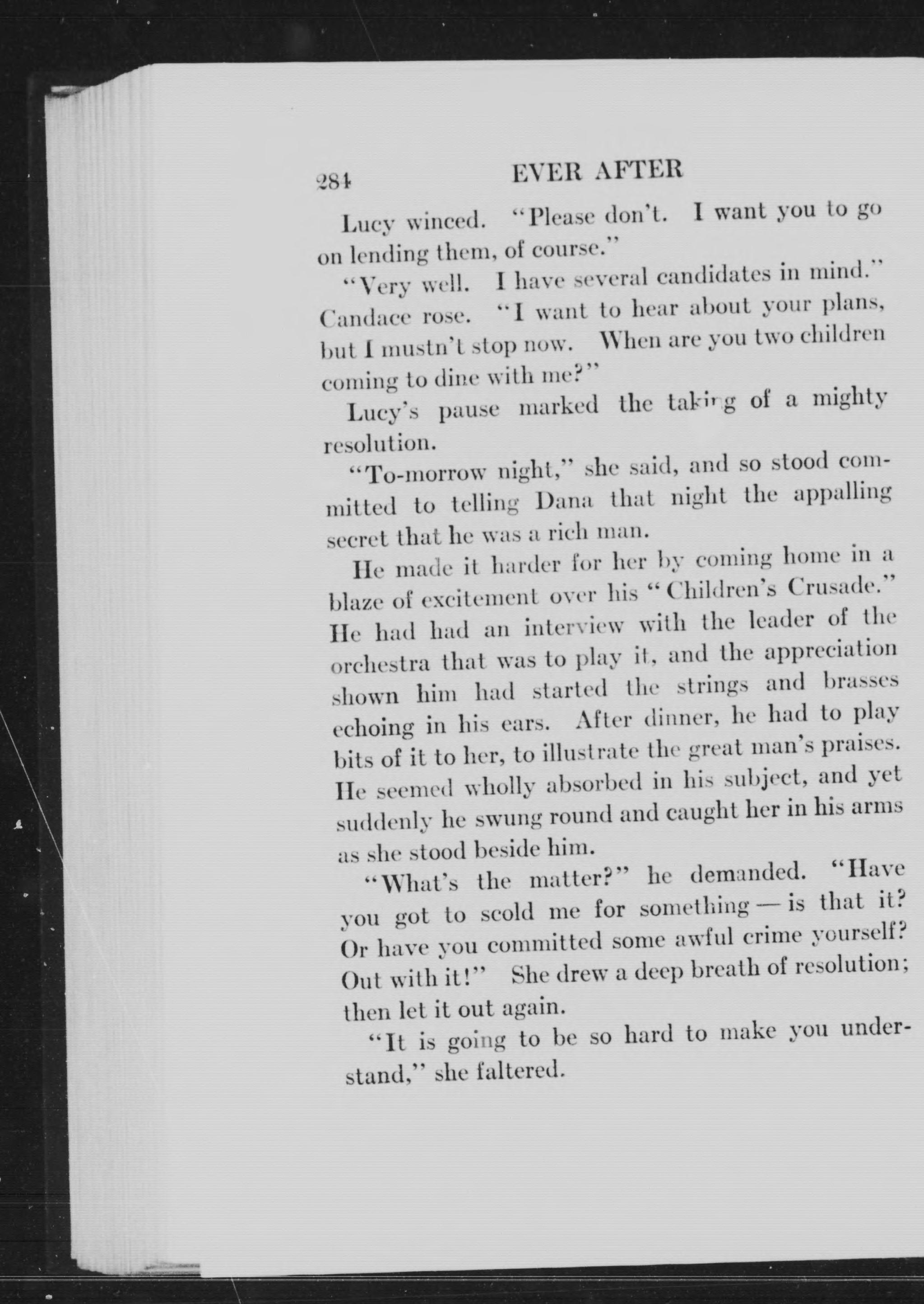 284 EVER AFTER

Lucy winced. "Please don't. I want you to go on lending them, of course."

"Very well. I have several candidates in mind." Candace rose. "I want to hear about your plans, but I mustn't stop now. When are you two children coming to dine with me?"

Lucy's pause marked the taking of a mighty resolution.

"To-morrow night," she said, and so stood committed to telling Dana that night the appalling secret that he was a rich man.

He made it harder for her by coming home in a blaze of excitement over his "Children's Crusade." He had had an interview with the leader of the orchestra that was to play it, and the appreciation shown him had started the strings and brasses echoing in his ears. After dinner, he had to play bits of it to her, to illustrate the great man's praises. He seemed wholly absorbed in his subject, and yet suddenly he swung round and caught her in his arms as she stood beside him.

"What's the matter?" he demanded. "Have you got to scold me for something — is that it? Or have you committed some awful crime yourself? Out with it!" She drew a deep breath of resolution; then let it out again.

"It is going to be so hard to make you understand," she faltered.